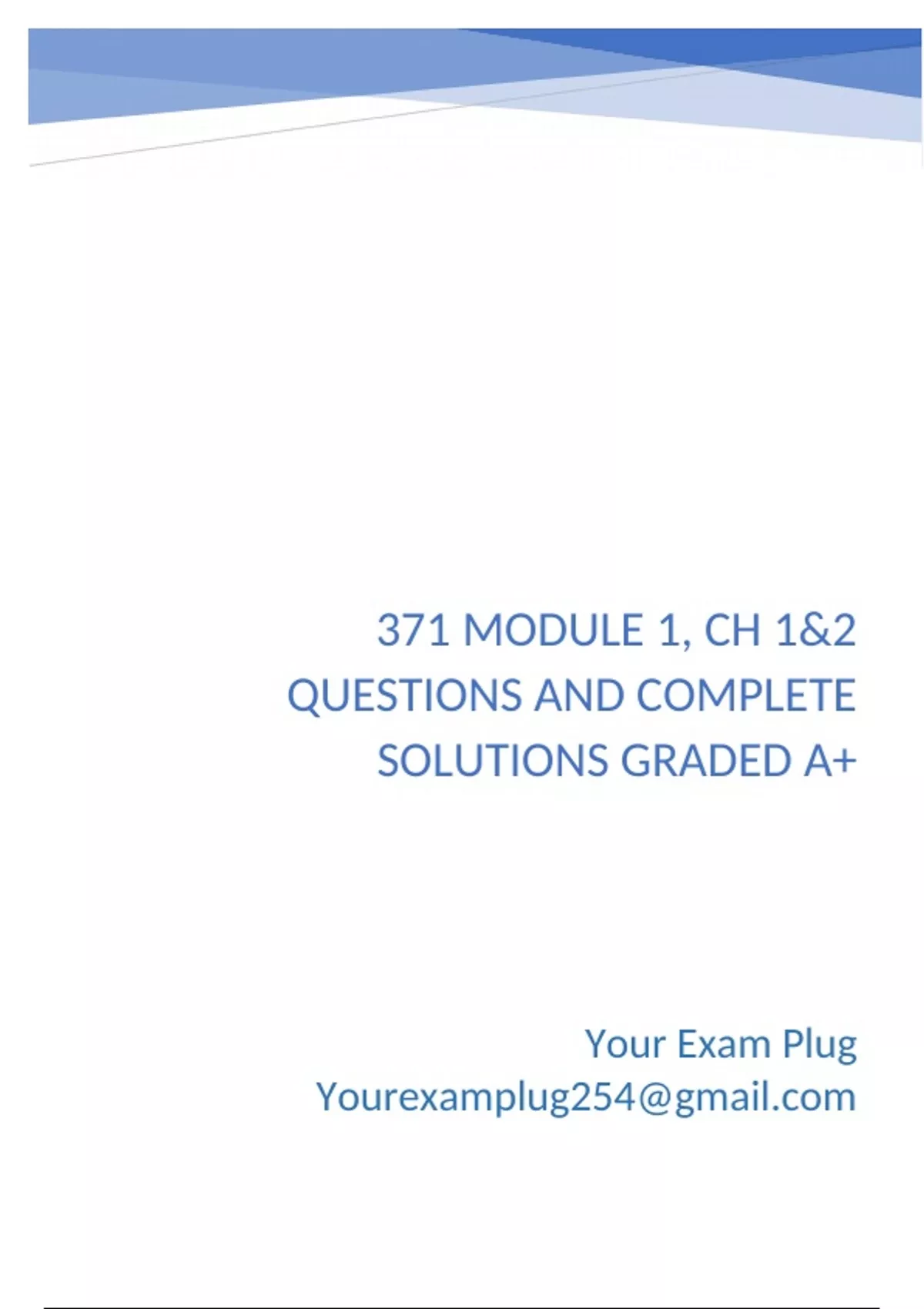 371 MODULE 1, CH 1&2 QUESTIONS AND COMPLETE SOLUTIONS GRADED A+

Your Exam Plug
Yourexamplug254@gmail.com